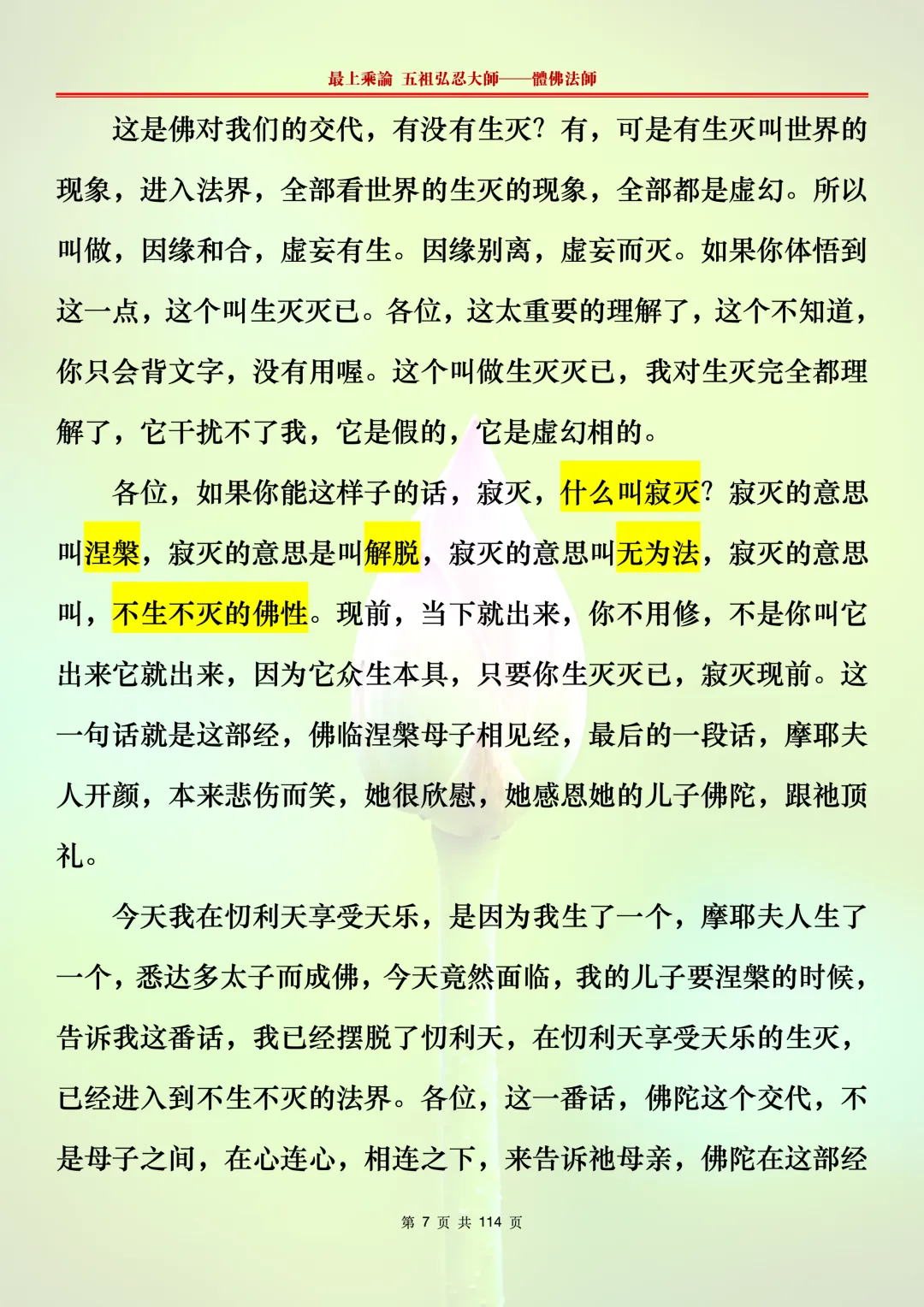 最上乘論 五祖弘忍大師——體佛法師

这是佛对我们的交代，有没有生灭？有，可是有生灭叫世界的现象，进入法界，全部看世界的生灭的现象，全部都是虚幻。所以叫做，因缘和合，虚妄有生。因缘别离，虚妄而灭。如果你体悟到这一点，这个叫生灭灭已。各位，这太重要的理解了，这个不知道，你只会背文字，没有用喔。这个叫做生灭灭已，我对生灭完全都理解了，它干扰不了我，它是假的，它是虚幻相的。

各位，如果你能这样子的话，寂灭，什么叫寂灭？寂灭的意思叫涅槃，寂灭的意思是叫解脱，寂灭的意思叫无为法，寂灭的意思叫，不生不灭的佛性。现前，当下就出来，你不用修，不是你叫它出来它就出来，因为它众生本具，只要你生灭灭已，寂灭现前。这一句话就是这部经，佛临涅槃母子相见经，最后的一段话，摩耶夫人开颜，本来悲伤而笑，她很欣慰，她感恩她的儿子佛陀，跟祂顶礼。

今天我在忉利天享受天乐，是因为我生了一个，摩耶夫人生了一个，悉达多太子而成佛，今天竟然面临，我的儿子要涅槃的时候，告诉我这番话，我已经摆脱了忉利天，在忉利天享受天乐的生灭，已经进入到不生不灭的法界。各位，这一番话，佛陀这个交代，不是母子之间，在心连心，相连之下，来告诉祂母亲，佛陀在这部经

第 7 页 共 114 页